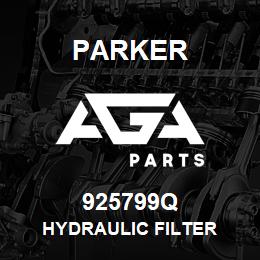 PARKER

AGA
PARTS

925799Q
HYDRAULIC FILTER